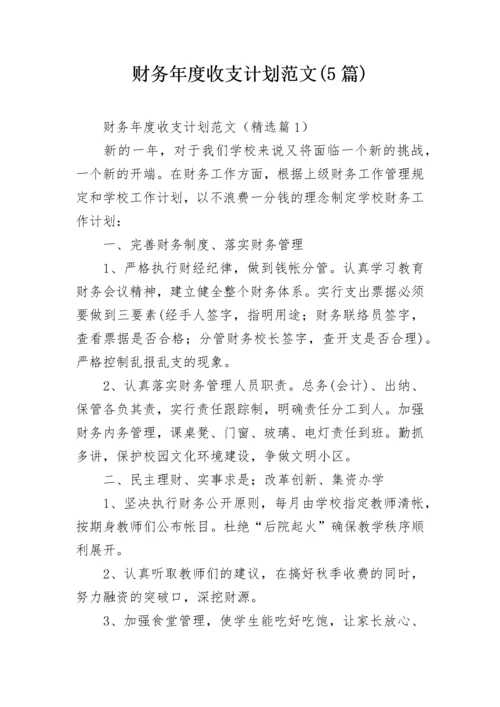 财务年度收支计划范文(5篇)

财务年度收支计划范文（精选篇1）

新的一年，对于我们学校来说又将面临一个新的挑战，一个新的开端。在财务工作方面，根据上级财务工作管理规定和学校工作计划，以不浪费一分钱的理念制定学校财务工作计划：

一、完善财务制度、落实财务管理

1、严格执行财经纪律，做到钱帐分管。认真学习教育财务会议精神，建立健全整个财务体系。实行支出票据必须要做到三要素(经手人签字，指明用途；财务联络员签字，查看票据是否合格；分管财务校长签字，查开支是否合理)。严格控制乱报乱支的现象。

2、认真落实财务管理人员职责。总务(会计)、出纳、保管各负其责，实行责任跟踪制，明确责任分工到人。加强财务内务管理，课桌凳、门窗、玻璃、电灯责任到班。勤抓多讲，保护校园文化环境建设，争做文明小区。

二、民主理财、实事求是；改革创新、集资办学

1、坚决执行财务公开原则，每月由学校指定教师清帐，按期身教师们公布帐目。杜绝“后院起火”确保教学秩序顺利展开。

2、认真听取教师们的建议，在搞好秋季收费的同时，努力融资的突破口，深挖财源。

3、加强食堂管理，使学生能吃好吃饱，让家长放心、